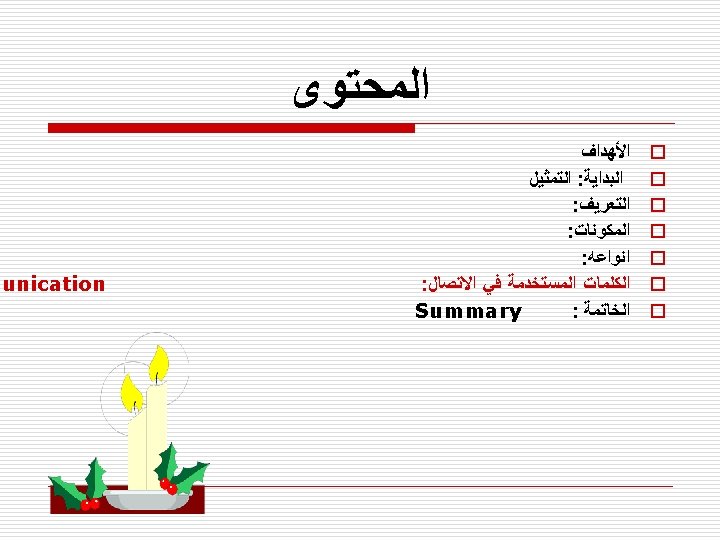 المحتوى

الأهداف

البداية: التمثيل

التعريف:

المكونات:

انواعه:

الكلمات المستخدمة في الاتصال: unication

الخاتمة : Summary